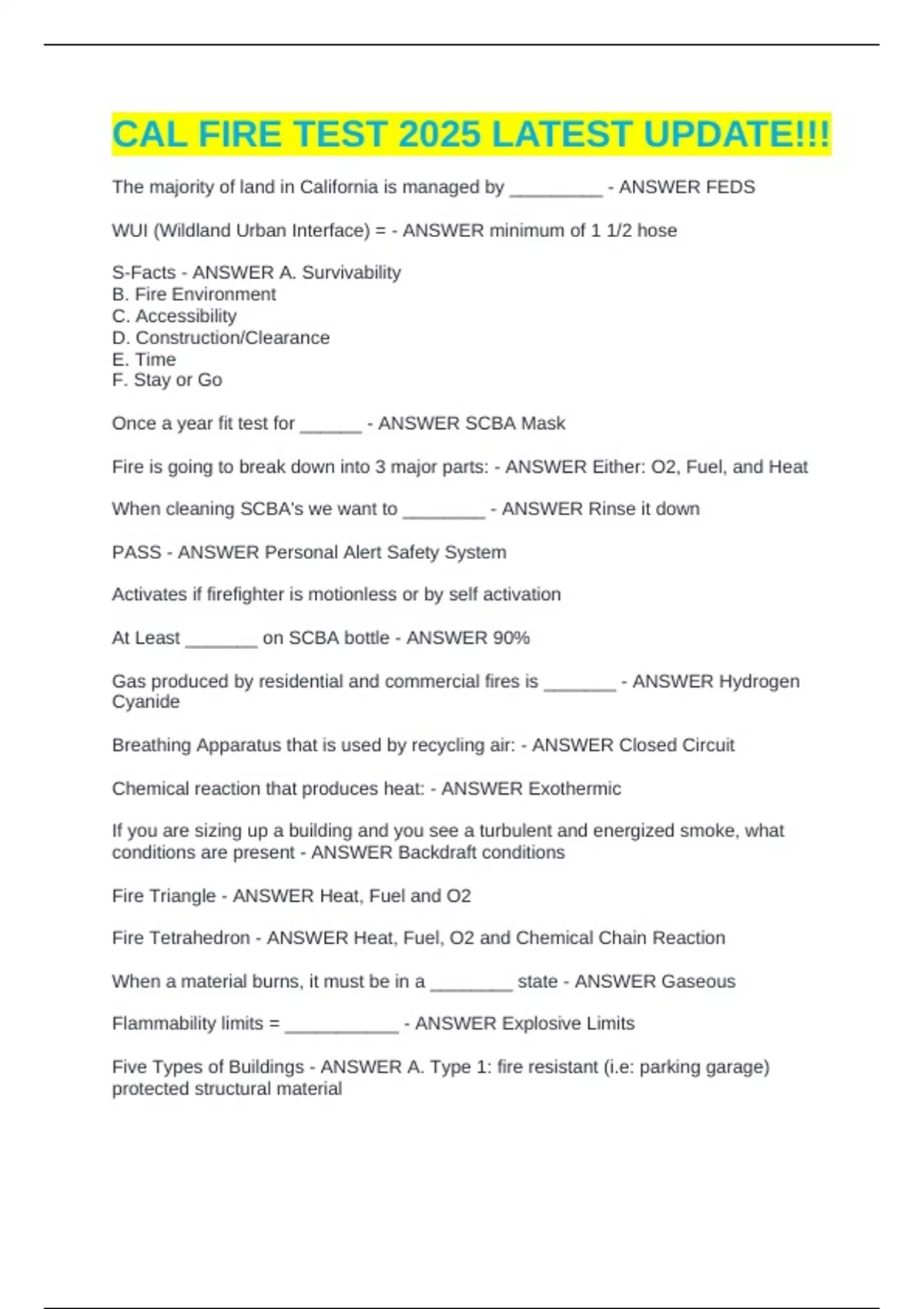 CAL FIRE TEST 2025 LATEST UPDATE!!!

The majority of land in California is managed by _________ - ANSWER FEDS

WUI (Wildland Urban Interface) = - ANSWER minimum of 1 1/2 hose

S-Facts - ANSWER A. Survivability
B. Fire Environment
C. Accessibility
D. Construction/Clearance
E. Time
F. Stay or Go

Once a year fit test for ______ - ANSWER SCBA Mask

Fire is going to break down into 3 major parts: - ANSWER Either: O2, Fuel, and Heat

When cleaning SCBA's we want to ________ - ANSWER Rinse it down

PASS - ANSWER Personal Alert Safety System

Activates if firefighter is motionless or by self activation

At Least _______ on SCBA bottle - ANSWER 90%

Gas produced by residential and commercial fires is _______ - ANSWER Hydrogen Cyanide

Breathing Apparatus that is used by recycling air: - ANSWER Closed Circuit

Chemical reaction that produces heat: - ANSWER Exothermic

If you are sizing up a building and you see a turbulent and energized smoke, what conditions are present - ANSWER Backdraft conditions

Fire Triangle - ANSWER Heat, Fuel and O2

Fire Tetrahedron - ANSWER Heat, Fuel, O2 and Chemical Chain Reaction

When a material burns, it must be in a ________ state - ANSWER Gaseous

Flammability limits = ___________ - ANSWER Explosive Limits

Five Types of Buildings - ANSWER A. Type 1: fire resistant (i.e: parking garage) protected structural material